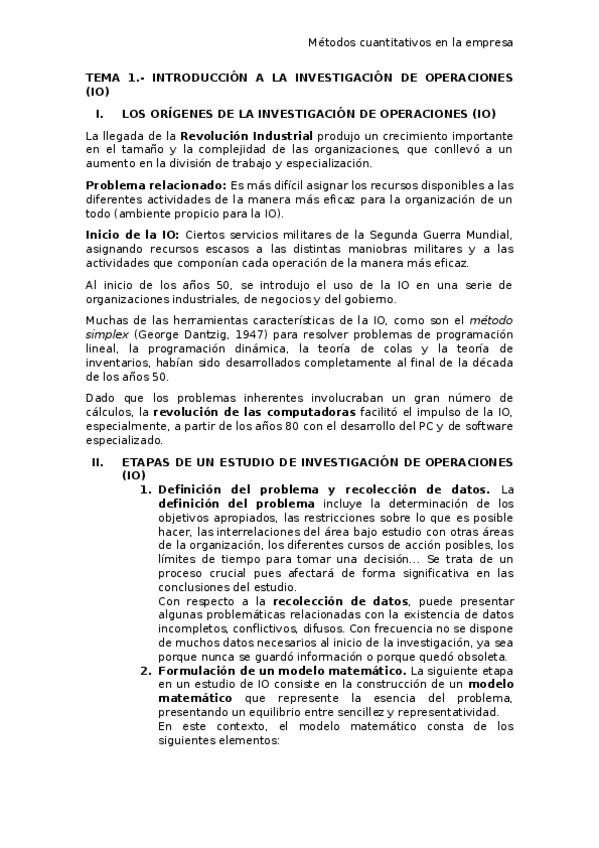 Métodos cuantitativos en la empresa

TEMA 1.- INTRODUCCIÓN A LA INVESTIGACIÓN DE OPERACIONES (IO)

I. LOS ORÍGENES DE LA INVESTIGACIÓN DE OPERACIONES (IO)

La llegada de la Revolución Industrial produjo un crecimiento importante en el tamaño y la complejidad de las organizaciones, que conllevó a un aumento en la división de trabajo y especialización.

Problema relacionado: Es más difícil asignar los recursos disponibles a las diferentes actividades de la manera más eficaz para la organización de un todo (ambiente propicio para la IO).

Inicio de la IO: Ciertos servicios militares de la Segunda Guerra Mundial, asignando recursos escasos a las distintas maniobras militares y a las actividades que componían cada operación de la manera más eficaz.

Al inicio de los años 50, se introdujo el uso de la IO en una serie de organizaciones industriales, de negocios y del gobierno.

Muchas de las herramientas características de la IO, como son el método simplex (George Dantzig, 1947) para resolver problemas de programación lineal, la programación dinámica, la teoría de colas y la teoría de inventarios, habían sido desarrollados completamente al final de la década de los años 50.

Dado que los problemas inherentes involucraban un gran número de cálculos, la revolución de las computadoras facilitó el impulso de la IO, especialmente, a partir de los años 80 con el desarrollo del PC y de software especializado.

II. ETAPAS DE UN ESTUDIO DE INVESTIGACIÓN DE OPERACIONES (IO)

1. Definición del problema y recolección de datos. La definición del problema incluye la determinación de los objetivos apropiados, las restricciones sobre lo que es posible hacer, las interrelaciones del área bajo estudio con otras áreas de la organización, los diferentes cursos de acción posibles, los límites de tiempo para tomar una decisión... Se trata de un proceso crucial pues afectará de forma significativa en las conclusiones del estudio.
Con respecto a la recolección de datos, puede presentar algunas problemáticas relacionadas con la existencia de datos incompletos, conflictivos, difusos. Con frecuencia no se dispone de muchos datos necesarios al inicio de la investigación, ya sea porque nunca se guardó información o porque quedó obsoleta.

2. Formulación de un modelo matemático. La siguiente etapa en un estudio de IO consiste en la construcción de un modelo matemático que represente la esencia del problema, presentando un equilibrio entre sencillez y representatividad.
En este contexto, el modelo matemático consta de los siguientes elementos: